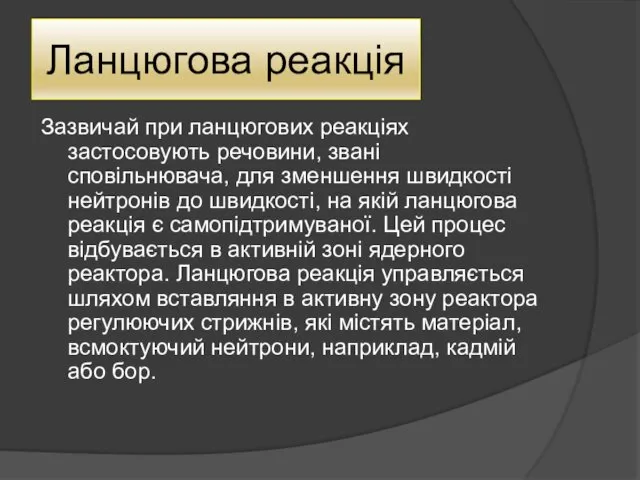 Ланцюгова реакція

Зазвичай при ланцюгових реакціях застосовують речовини, звані сповільнювача, для зменшення швидкості нейтронів до швидкості, на якій ланцюгова реакція є самопідтримуваної. Цей процес відбувається в активній зоні ядерного реактора. Ланцюгова реакція управляється шляхом вставляння в активну зону реактора регулюючих стрижнів, які містять матеріал, всмоктуючий нейтрони, наприклад, кадмій або бор.